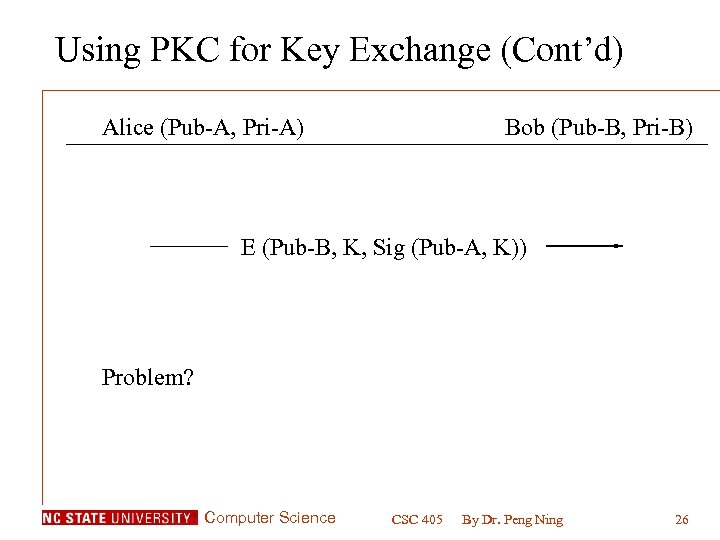 Using PKC for Key Exchange (Cont'd)

Alice (Pub-A, Pri-A) Bob (Pub-B, Pri-B)

E (Pub-B, K, Sig (Pub-A, K))

Problem?

NC STATE UNIVERSITY Computer Science CSC 405 By Dr. Peng Ning 26